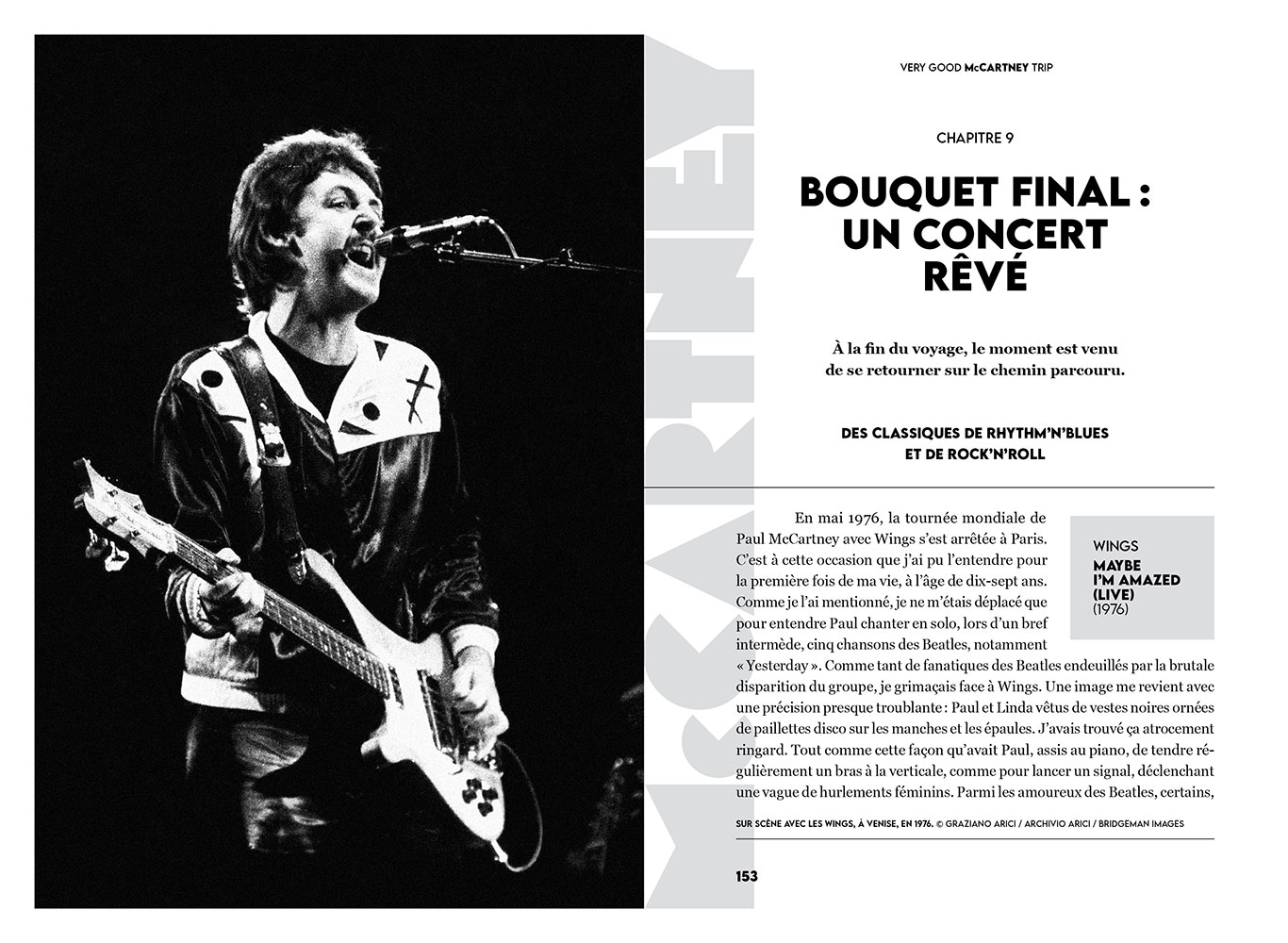 McCARTNEY

VERY GOOD McCARTNEY TRIP

CHAPITRE 9

BOUQUET FINAL : UN CONCERT RÊVÉ

À la fin du voyage, le moment est venu de se retourner sur le chemin parcouru.

DES CLASSIQUES DE RHYTHM'N'BLUES ET DE ROCK'N'ROLL

WINGS
MAYBE I'M AMAZED (LIVE)
(1976)

En mai 1976, la tournée mondiale de Paul McCartney avec Wings s'est arrêtée à Paris. C'est à cette occasion que j'ai pu l'entendre pour la première fois de ma vie, à l'âge de dix-sept ans. Comme je l'ai mentionné, je ne m'étais déplacé que pour entendre Paul chanter en solo, lors d'un bref intermède, cinq chansons des Beatles, notamment « Yesterday ». Comme tant de fanatiques des Beatles endeuillés par la brutale disparition du groupe, je grimaçais face à Wings. Une image me revient avec une précision presque troublante : Paul et Linda vêtus de vestes noires ornées de paillettes disco sur les manches et les épaules. J'avais trouvé ça atrocement ringard. Tout comme cette façon qu'avait Paul, assis au piano, de tendre régulièrement un bras à la verticale, comme pour lancer un signal, déclenchant une vague de hurlements féminins. Parmi les amoureux des Beatles, certains,

SUR SCÈNE AVEC LES WINGS, À VENISE, EN 1976. © GRAZIANO ARICI / ARCHIVIO ARICI / BRIDGEMAN IMAGES

153